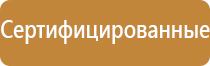 Сертифицированные